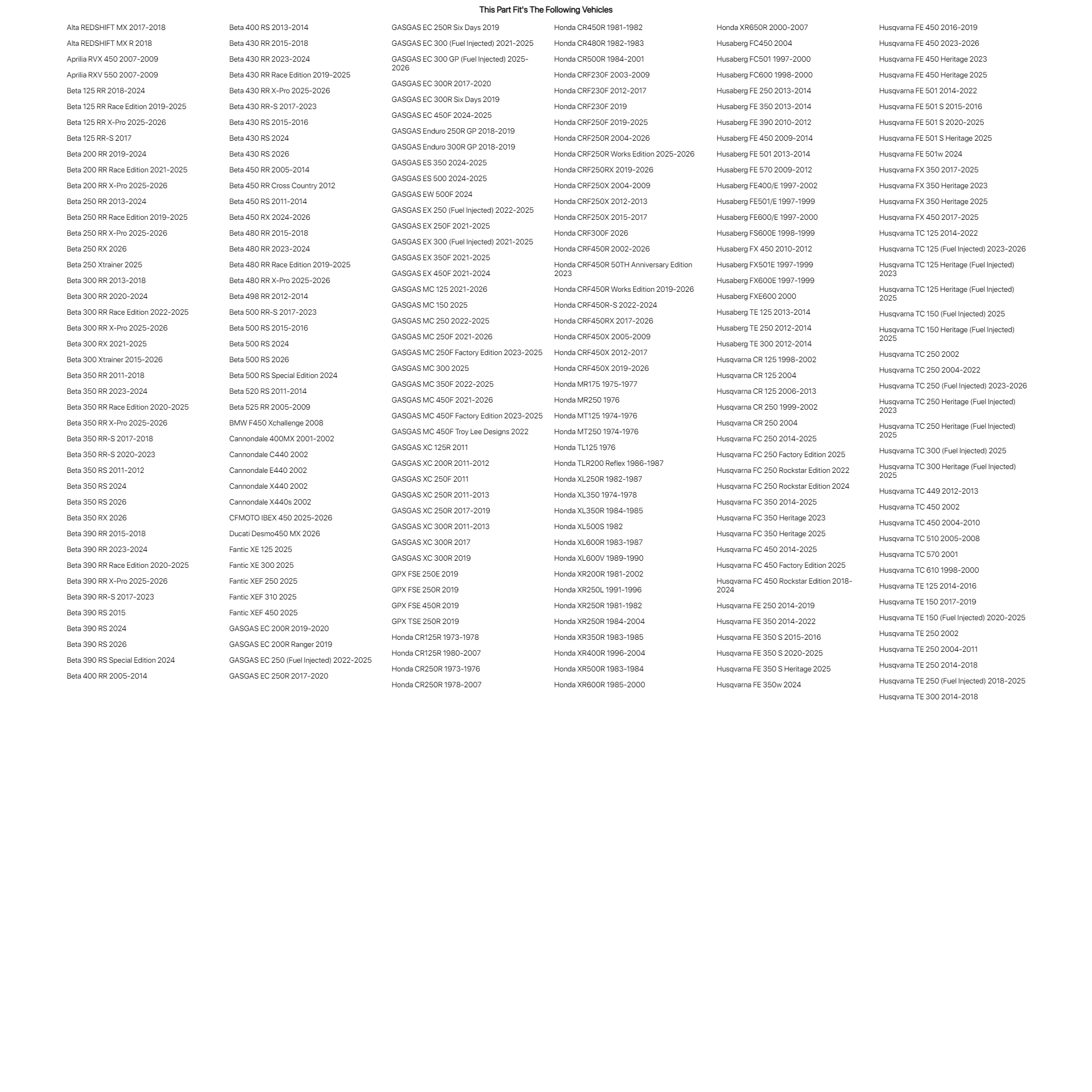 This Part Fit's The Following Vehicles

Alta REDSHIFT MX 2017-2018
Alta REDSHIFT MX R 2018
Aprilia RVX 450 2007-2009
Aprilia RXV 550 2007-2009
Beta 125 RR 2018-2024
Beta 125 RR Race Edition 2019-2025
Beta 125 RR X-Pro 2025-2026
Beta 125 RR-S 2017
Beta 200 RR 2019-2024
Beta 200 RR Race Edition 2021-2025
Beta 200 RR X-Pro 2025-2026
Beta 250 RR 2013-2024
Beta 250 RR Race Edition 2019-2025
Beta 250 RR X-Pro 2025-2026
Beta 250 RX 2026
Beta 250 Xtrainer 2025
Beta 300 RR 2013-2018
Beta 300 RR 2020-2024
Beta 300 RR Race Edition 2022-2025
Beta 300 RR X-Pro 2025-2026
Beta 300 RX 2021-2025
Beta 300 Xtrainer 2015-2026
Beta 350 RR 2011-2018
Beta 350 RR 2023-2024
Beta 350 RR Race Edition 2020-2025
Beta 350 RR X-Pro 2025-2026
Beta 350 RR-S 2017-2018
Beta 350 RR-S 2020-2023
Beta 350 RS 2011-2012
Beta 350 RS 2024
Beta 350 RS 2026
Beta 350 RX 2026
Beta 390 RR 2015-2018
Beta 390 RR 2023-2024
Beta 390 RR Race Edition 2020-2025
Beta 390 RR X-Pro 2025-2026
Beta 390 RR-S 2017-2023
Beta 390 RS 2015
Beta 390 RS 2024
Beta 390 RS 2026
Beta 390 RS Special Edition 2024
Beta 400 RR 2005-2014

Beta 400 RS 2013-2014
Beta 430 RR 2015-2018
Beta 430 RR 2023-2024
Beta 430 RR Race Edition 2019-2025
Beta 430 RR X-Pro 2025-2026
Beta 430 RR-S 2017-2023
Beta 430 RS 2015-2016
Beta 430 RS 2024
Beta 430 RS 2026
Beta 450 RR 2005-2014
Beta 450 RR Cross Country 2012
Beta 450 RS 2011-2014
Beta 450 RX 2024-2026
Beta 480 RR 2015-2018
Beta 480 RR 2023-2024
Beta 480 RR Race Edition 2019-2025
Beta 480 RR X-Pro 2025-2026
Beta 498 RR 2012-2014
Beta 500 RR-S 2017-2023
Beta 500 RS 2015-2016
Beta 500 RS 2024
Beta 500 RS 2026
Beta 500 RS Special Edition 2024
Beta 520 RS 2011-2014
Beta 525 RR 2005-2009
BMW F450 Xchallenge 2008
Cannondale 400MX 2001-2002
Cannondale C440 2002
Cannondale E440 2002
Cannondale X440 2002
Cannondale X440s 2002
CFMOTO IBEX 450 2025-2026
Ducati Desmo450 MX 2026
Fantic XE 125 2025
Fantic XE 300 2025
Fantic XEF 250 2025
Fantic XEF 310 2025
Fantic XEF 450 2025
GASGAS EC 200R 2019-2020
GASGAS EC 200R Ranger 2019
GASGAS EC 250 (Fuel Injected) 2022-2025
GASGAS EC 250R 2017-2020

GASGAS EC 250R Six Days 2019
GASGAS EC 300 (Fuel Injected) 2021-2025
GASGAS EC 300 GP (Fuel Injected) 2025-2026
GASGAS EC 300R 2017-2020
GASGAS EC 300R Six Days 2019
GASGAS EC 450F 2024-2025
GASGAS Enduro 250R GP 2018-2019
GASGAS Enduro 300R GP 2018-2019
GASGAS ES 350 2024-2025
GASGAS ES 500 2024-2025
GASGAS EW 500F 2024
GASGAS EX 250 (Fuel Injected) 2022-2025
GASGAS EX 250F 2021-2025
GASGAS EX 300 (Fuel Injected) 2021-2025
GASGAS EX 350F 2021-2025
GASGAS EX 450F 2021-2024
GASGAS MC 125 2021-2026
GASGAS MC 150 2025
GASGAS MC 250 2022-2025
GASGAS MC 250F 2021-2026
GASGAS MC 250F Factory Edition 2023-2025
GASGAS MC 300 2025
GASGAS MC 350F 2022-2025
GASGAS MC 450F 2021-2026
GASGAS MC 450F Factory Edition 2023-2025
GASGAS MC 450F Troy Lee Designs 2022
GASGAS XC 125R 2011
GASGAS XC 200R 2011-2012
GASGAS XC 250F 2011
GASGAS XC 250R 2011-2013
GASGAS XC 250R 2017-2019
GASGAS XC 300R 2011-2013
GASGAS XC 300R 2017
GASGAS XC 300R 2019
GPX FSE 250E 2019
GPX FSE 250R 2019
GPX FSE 450R 2019
GPX TSE 250R 2019
Honda CR125R 1973-1978
Honda CR125R 1980-2007
Honda CR250R 1973-1976
Honda CR250R 1978-2007

Honda CR450R 1981-1982
Honda CR480R 1982-1983
Honda CR500R 1984-2001
Honda CRF230F 2003-2009
Honda CRF230F 2012-2017
Honda CRF230F 2019
Honda CRF250F 2019-2025
Honda CRF250R 2004-2026
Honda CRF250R Works Edition 2025-2026
Honda CRF250RX 2019-2026
Honda CRF250X 2004-2009
Honda CRF250X 2012-2013
Honda CRF250X 2015-2017
Honda CRF300F 2026
Honda CRF450R 2002-2026
Honda CRF450R 50TH Anniversary Edition 2023
Honda CRF450R Works Edition 2019-2026
Honda CRF450R-S 2022-2024
Honda CRF450RX 2017-2026
Honda CRF450X 2005-2009
Honda CRF450X 2012-2017
Honda CRF450X 2019-2026
Honda MR175 1975-1977
Honda MR250 1976
Honda MT125 1974-1976
Honda MT250 1974-1976
Honda TL125 1976
Honda TLR200 Reflex 1986-1987
Honda XL250R 1982-1987
Honda XL350 1974-1978
Honda XL350R 1984-1985
Honda XL500S 1982
Honda XL600R 1983-1987
Honda XL600V 1989-1990
Honda XR200R 1981-2002
Honda XR250L 1991-1996
Honda XR250R 1981-1982
Honda XR250R 1984-2004
Honda XR350R 1983-1985
Honda XR400R 1996-2004
Honda XR500R 1983-1984
Honda XR600R 1985-2000

Honda XR650R 2000-2007
Husaberg FC450 2004
Husaberg FC501 1997-2000
Husaberg FC600 1998-2000
Husaberg FE 250 2013-2014
Husaberg FE 350 2013-2014
Husaberg FE 390 2010-2012
Husaberg FE 450 2009-2014
Husaberg FE 501 2013-2014
Husaberg FE 570 2009-2012
Husaberg FE400/E 1997-2002
Husaberg FE501/E 1997-1999
Husaberg FE600/E 1997-2000
Husaberg FS600E 1998-1999
Husaberg FX 450 2010-2012
Husaberg FX501E 1997-1999
Husaberg FX600E 1997-1999
Husaberg FXE600 2000
Husaberg TE 125 2013-2014
Husaberg TE 250 2012-2014
Husaberg TE 300 2012-2014
Husqvarna CR 125 1998-2002
Husqvarna CR 125 2004
Husqvarna CR 125 2006-2013
Husqvarna CR 250 1999-2002
Husqvarna CR 250 2004
Husqvarna FC 250 2014-2025
Husqvarna FC 250 Factory Edition 2025
Husqvarna FC 250 Rockstar Edition 2022
Husqvarna FC 250 Rockstar Edition 2024
Husqvarna FC 350 2014-2025
Husqvarna FC 350 Heritage 2023
Husqvarna FC 350 Heritage 2025
Husqvarna FC 450 2014-2025
Husqvarna FC 450 Factory Edition 2025
Husqvarna FC 450 Rockstar Edition 2018-2024
Husqvarna FE 250 2014-2019
Husqvarna FE 350 2014-2022
Husqvarna FE 350 S 2015-2016
Husqvarna FE 350 S 2020-2025
Husqvarna FE 350 S Heritage 2025
Husqvarna FE 350w 2024

Husqvarna FE 450 2016-2019
Husqvarna FE 450 2023-2026
Husqvarna FE 450 Heritage 2023
Husqvarna FE 450 Heritage 2025
Husqvarna FE 501 2014-2022
Husqvarna FE 501 S 2015-2016
Husqvarna FE 501 S 2020-2025
Husqvarna FE 501 S Heritage 2025
Husqvarna FE 501w 2024
Husqvarna FX 350 2017-2025
Husqvarna FX 350 Heritage 2023
Husqvarna FX 350 Heritage 2025
Husqvarna FX 450 2017-2025
Husqvarna TC 125 2014-2022
Husqvarna TC 125 (Fuel Injected) 2023-2026
Husqvarna TC 125 Heritage (Fuel Injected) 2023
Husqvarna TC 125 Heritage (Fuel Injected) 2025
Husqvarna TC 150 (Fuel Injected) 2025
Husqvarna TC 150 Heritage (Fuel Injected) 2025
Husqvarna TC 250 2002
Husqvarna TC 250 2004-2022
Husqvarna TC 250 (Fuel Injected) 2023-2026
Husqvarna TC 250 Heritage (Fuel Injected) 2023
Husqvarna TC 250 Heritage (Fuel Injected) 2025
Husqvarna TC 300 (Fuel Injected) 2025
Husqvarna TC 300 Heritage (Fuel Injected) 2025
Husqvarna TC 449 2012-2013
Husqvarna TC 450 2002
Husqvarna TC 450 2004-2010
Husqvarna TC 510 2005-2008
Husqvarna TC 570 2001
Husqvarna TC 610 1998-2000
Husqvarna TE 125 2014-2016
Husqvarna TE 150 2017-2019
Husqvarna TE 150 (Fuel Injected) 2020-2025
Husqvarna TE 250 2002
Husqvarna TE 250 2004-2011
Husqvarna TE 250 2014-2018
Husqvarna TE 250 (Fuel Injected) 2018-2025
Husqvarna TE 300 2014-2018